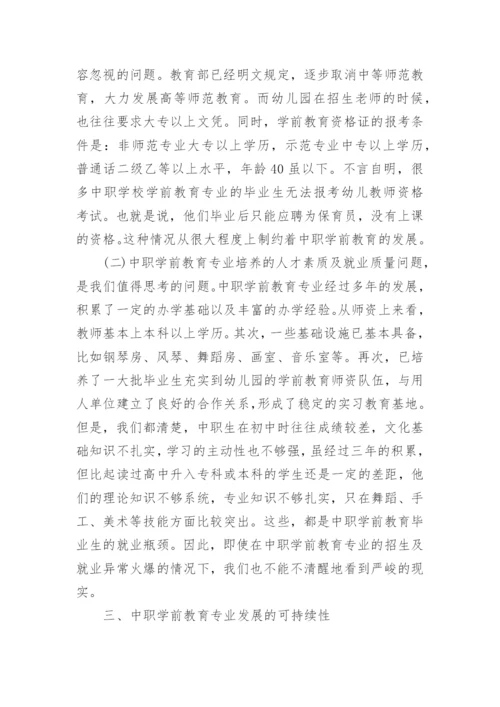 容忽视的问题。教育部已经明文规定，逐步取消中等师范教育，大力发展高等师范教育。而幼儿园在招生老师的时候，也往往要求大专以上文凭。同时，学前教育资格证的报考条件是：非师范专业大专以上学历，示范专业中专以上学历，普通话二级乙等以上水平，年龄40虽以下。不言自明，很多中职学校学前教育专业的毕业生无法报考幼儿教师资格考试。也就是说，他们毕业后只能应聘为保育员，没有上课的资格。这种情况从很大程度上制约着中职学前教育的发展。

(二)中职学前教育专业培养的人才素质及就业质量问题，是我们值得思考的问题。中职学前教育专业经过多年的发展，积累了一定的办学基础以及丰富的办学经验。从师资上来看，教师基本上本科以上学历。其次，一些基础设施已基本具备，比如钢琴房、风琴、舞蹈房、画室、音乐室等。再次，已培养了一大批毕业生充实到幼儿园的学前教育师资队伍，与用人单位建立了良好的合作关系，形成了稳定的实习教育基地。但是，我们都清楚，中职生在初中时往往成绩较差，文化基础知识不扎实，学习的主动性也不够强，虽经过三年的积累，但比起读过高中升入专科或本科的学生还是一定的差距，他们的理论知识不够系统，专业知识不够扎实，只在舞蹈、手工、美术等技能方面比较突出。这些，都是中职学前教育毕业生的就业瓶颈。因此，即使在中职学前教育专业的招生及就业异常火爆的情况下，我们也不能不清醒地看到严峻的现实。

三、中职学前教育专业发展的可持续性